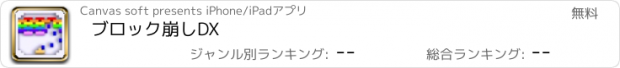 Canvas soft presents iPhone/iPadアプリ

無料

ブロック崩しDX

ジャンル別ランキング: --

総合ランキング: --